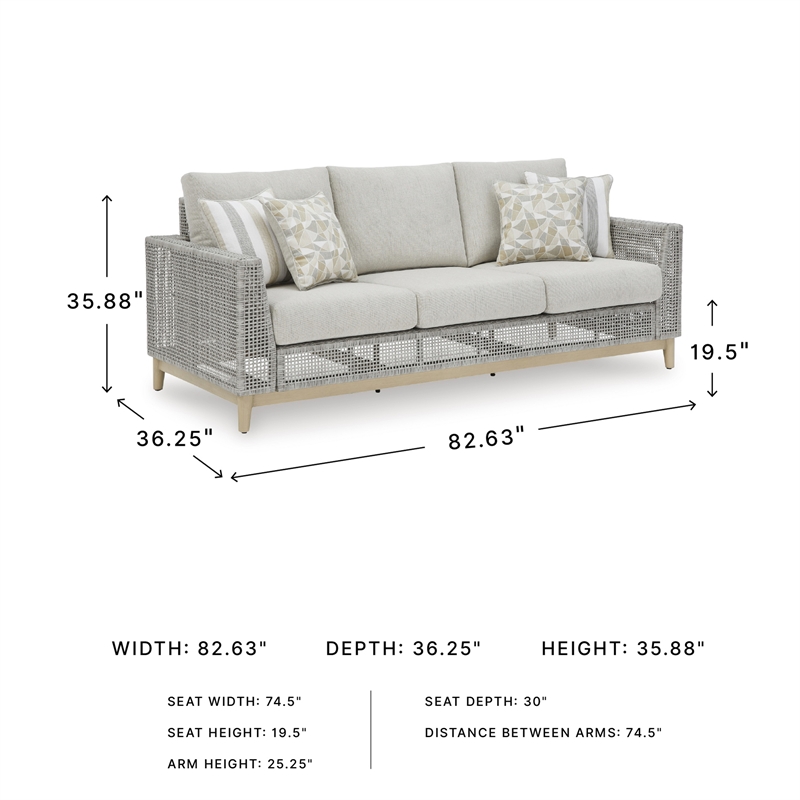 35.88"

19.5"

36.25"

82.63"

WIDTH: 82.63"    DEPTH: 36.25"    HEIGHT: 35.88"

SEAT WIDTH: 74.5"

SEAT HEIGHT: 19.5"

ARM HEIGHT: 25.25"

SEAT DEPTH: 30"

DISTANCE BETWEEN ARMS: 74.5"